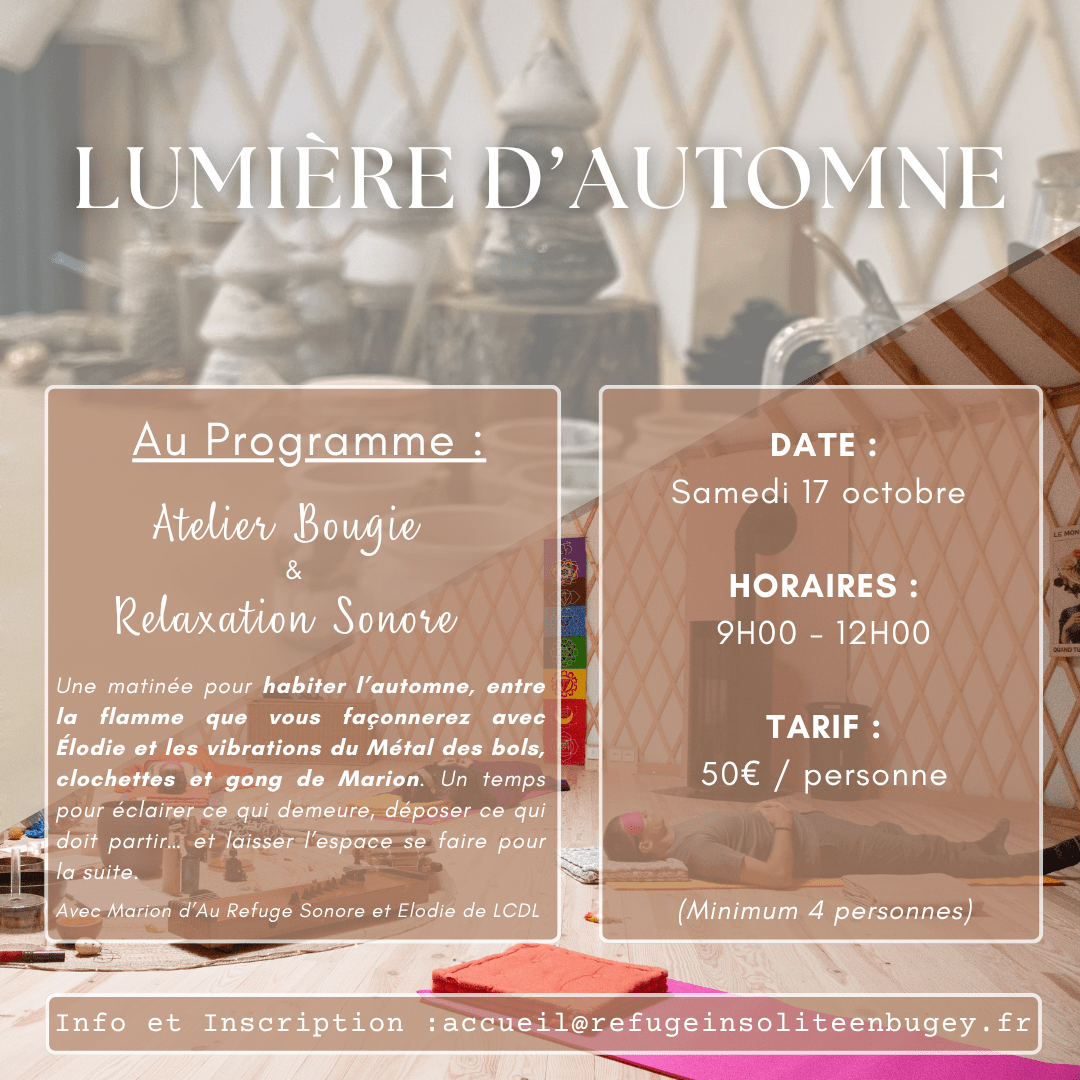 LUMIÈRE D'AUTOMNE

Au Programme :

Atelier Bougie
&
Relaxation Sonore

Une matinée pour habiter l'automne, entre la flamme que vous façonnerez avec Élodie et les vibrations du Métal des bols, clochettes et gong de Marion. Un temps pour éclairer ce qui demeure, déposer ce qui doit partir... et laisser l'espace se faire pour la suite.

Avec Marion d'Au Refuge Sonore et Elodie de LCDL

DATE :
Samedi 17 octobre

HORAIRES :
9H00 - 12H00

TARIF :
50€ / personne

(Minimum 4 personnes)

Info et Inscription :accueil@refugeinsoliteenbugey.fr